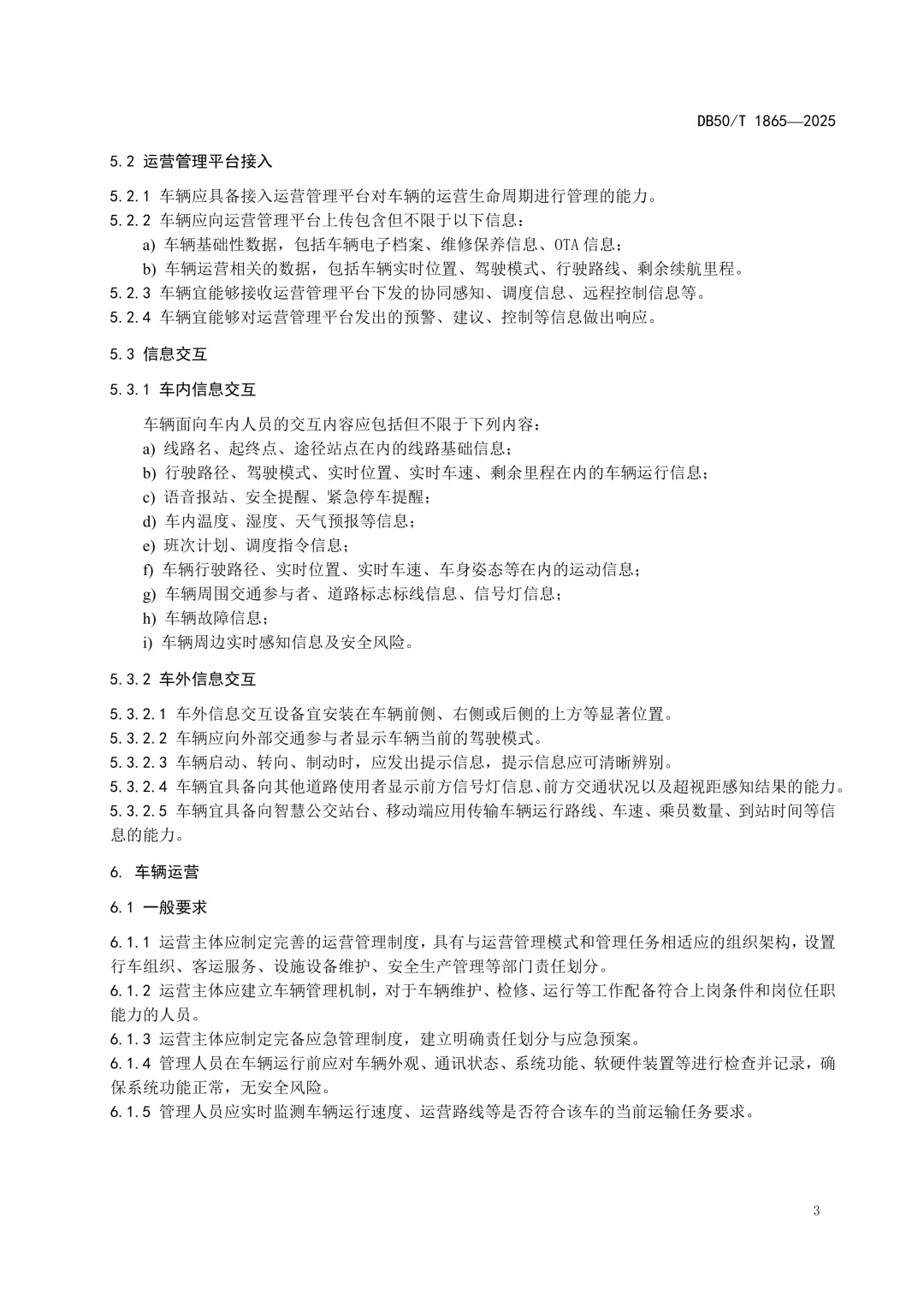 DB50/T 1865—2025

5.2 运营管理平台接入

5.2.1 车辆应具备接入运营管理平台对车辆的运营生命周期进行管理的能力。
5.2.2 车辆应向运营管理平台上传包含但不限于以下信息：
a) 车辆基础性数据，包括车辆电子档案、维修保养信息、OTA 信息；
b) 车辆运营相关的数据，包括车辆实时位置、驾驶模式、行驶路线、剩余续航里程。
5.2.3 车辆宜能够接收运营管理平台下发的协同感知、调度信息、远程控制信息等。
5.2.4 车辆宜能够对运营管理平台发出的预警、建议、控制等信息做出响应。

5.3 信息交互

5.3.1 车内信息交互

车辆面向车内人员的交互内容应包括但不限于下列内容：
a) 线路名、起终点、途径站点在内的线路基础信息；
b) 行驶路径、驾驶模式、实时位置、实时车速、剩余里程在内的车辆运行信息；
c) 语音报站、安全提醒、紧急停车提醒；
d) 车内温度、湿度、天气预报等信息；
e) 班次计划、调度指令信息；
f) 车辆行驶路径、实时位置、实时车速、车身姿态等在内的运动信息；
g) 车辆周围交通参与者、道路标志标线信息、信号灯信息；
h) 车辆故障信息；
i) 车辆周边实时感知信息及安全风险。

5.3.2 车外信息交互

5.3.2.1 车外信息交互设备宜安装在车辆前侧、右侧或后侧的上方等显著位置。
5.3.2.2 车辆应向外部交通参与者显示车辆当前的驾驶模式。
5.3.2.3 车辆启动、转向、制动时，应发出提示信息，提示信息应可清晰辨别。
5.3.2.4 车辆宜具备向其他道路使用者显示前方信号灯信息、前方交通状况以及超视距感知结果的能力。
5.3.2.5 车辆宜具备向智慧公交站台、移动端应用传输车辆运行路线、车速、乘员数量、到站时间等信息的能力。

6. 车辆运营

6.1 一般要求

6.1.1 运营主体应制定完善的运营管理制度，具有与运营管理模式和管理任务相适应的组织架构，设置行车组织、客运服务、设施设备维护、安全生产管理等部门责任划分。
6.1.2 运营主体应建立车辆管理机制，对于车辆维护、检修、运行等工作配备符合上岗条件和岗位任职能力的人员。
6.1.3 运营主体应制定完备应急管理制度，建立明确责任划分与应急预案。
6.1.4 管理人员在车辆运行前应对车辆外观、通讯状态、系统功能、软硬件装置等进行检查并记录，确保系统功能正常，无安全风险。
6.1.5 管理人员应实时监测车辆运行速度、运营路线等是否符合该车的当前运输任务要求。

3